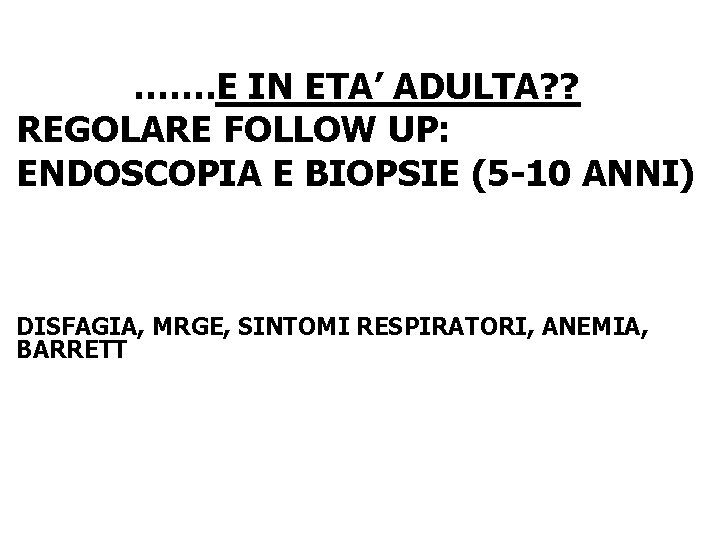 …….E IN ETA’ ADULTA??
REGOLARE FOLLOW UP:
ENDOSCOPIA E BIOPSIE (5-10 ANNI)

DISFAGIA, MRGE, SINTOMI RESPIRATORI, ANEMIA, BARRETT